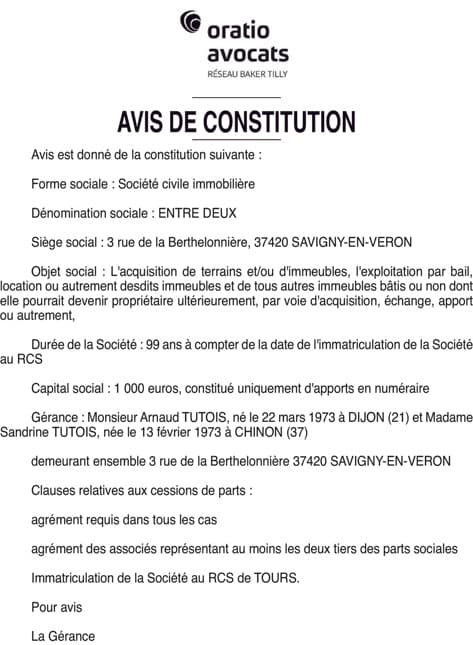 oratio
avocats
RÉSEAU BAKER TILLY

AVIS DE CONSTITUTION

Avis est donné de la constitution suivante :

Forme sociale : Société civile immobilière

Dénomination sociale : ENTRE DEUX

Siège social : 3 rue de la Berthelonnière, 37420 SAVIGNY-EN-VERON

Objet social : L'acquisition de terrains et/ou d'immeubles, l'exploitation par bail, location ou autrement desdits immeubles et de tous autres immeubles bâtis ou non dont elle pourrait devenir propriétaire ultérieurement, par voie d'acquisition, échange, apport ou autrement,

Durée de la Société : 99 ans à compter de la date de l'immatriculation de la Société au RCS

Capital social : 1 000 euros, constitué uniquement d'apports en numéraire

Gérance : Monsieur Arnaud TUTOIS, né le 22 mars 1973 à DIJON (21) et Madame Sandrine TUTOIS, née le 13 février 1973 à CHINON (37)

demeurant ensemble 3 rue de la Berthelonnière 37420 SAVIGNY-EN-VERON

Clauses relatives aux cessions de parts :

agrément requis dans tous les cas

agrément des associés représentant au moins les deux tiers des parts sociales

Immatriculation de la Société au RCS de TOURS.

Pour avis

La Gérance